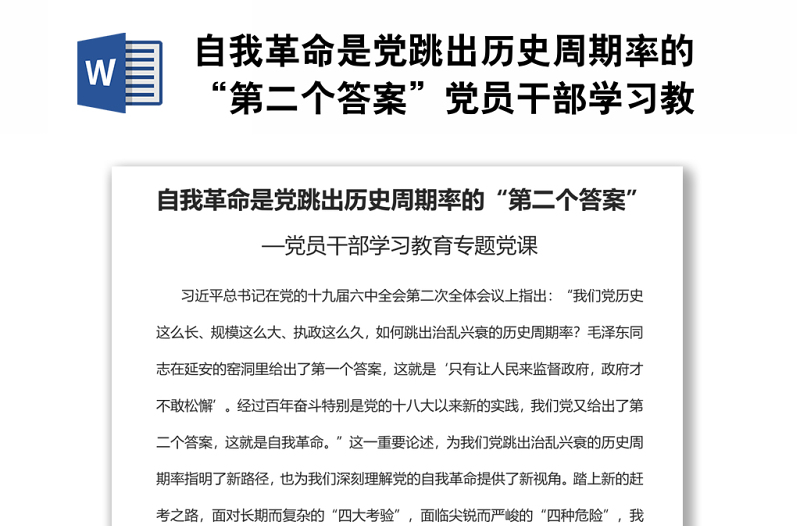 W

自我革命是党跳出历史周期率的“第二个答案”党员干部学习教

自我革命是党跳出历史周期率的“第二个答案”

—党员干部学习教育专题党课

习近平总书记在党的十九届六中全会第二次全体会议上指出：“我们党历史这么长、规模这么大、执政这么久，如何跳出治乱兴衰的历史周期率？毛泽东同志在延安的窑洞里给出了第一个答案，这就是‘只有让人民来监督政府，政府才不敢松懈’。经过百年奋斗特别是党的十八大以来新的实践，我们党又给出了第二个答案，这就是自我革命。”这一重要论述，为我们党跳出治乱兴衰的历史周期率指明了新路径，也为我们深刻理解党的自我革命提供了新视角。踏上新的赶考之路，面对长期而复杂的“四大考验”，面临尖锐而严峻的“四种危险”，我